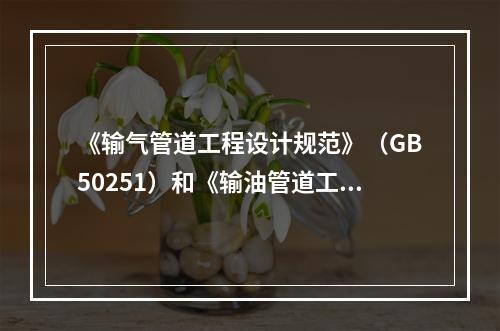 《输气管道工程设计规范》（GB 50251）和《输油管道工...